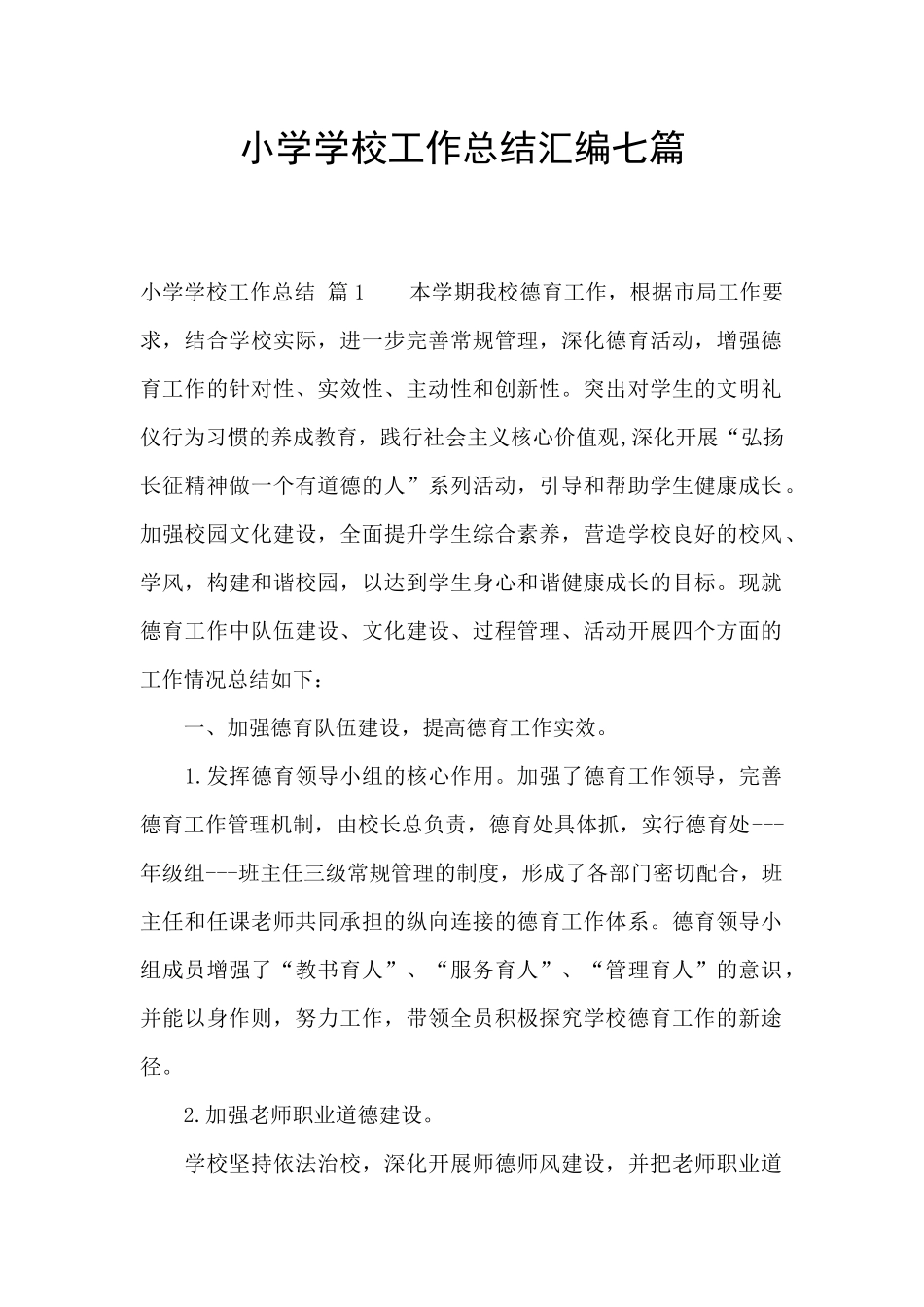 小学学校工作总结汇编七篇

小学学校工作总结 篇1 本学期我校德育工作，根据市局工作要求，结合学校实际，进一步完善常规管理，深化德育活动，增强德育工作的针对性、实效性、主动性和创新性。突出对学生的文明礼仪行为习惯的养成教育，践行社会主义核心价值观,深化开展“弘扬长征精神做一个有道德的人”系列活动，引导和帮助学生健康成长。加强校园文化建设，全面提升学生综合素养，营造学校良好的校风、学风，构建和谐校园，以达到学生身心和谐健康成长的目标。现就德育工作中队伍建设、文化建设、过程管理、活动开展四个方面的工作情况总结如下：

一、加强德育队伍建设，提高德育工作实效。

1.发挥德育领导小组的核心作用。加强了德育工作领导，完善德育工作管理机制，由校长总负责，德育处具体抓，实行德育处---年级组---班主任三级常规管理的制度，形成了各部门密切配合，班主任和任课老师共同承担的纵向连接的德育工作体系。德育领导小组成员增强了“教书育人”、“服务育人”、“管理育人”的意识，并能以身作则，努力工作，带领全员积极探究学校德育工作的新途径。

2.加强老师职业道德建设。

学校坚持依法治校，深化开展师德师风建设，并把老师职业道